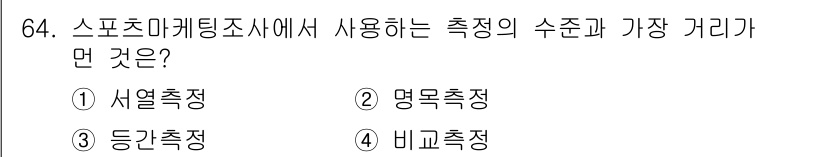 64. 스포츠마케팅조사에서 사용하는 측정의 수준과 가장 거리가 먼 것은?

① 서열측정 ② 명목측정

③ 등간측정 ④ 비교측정